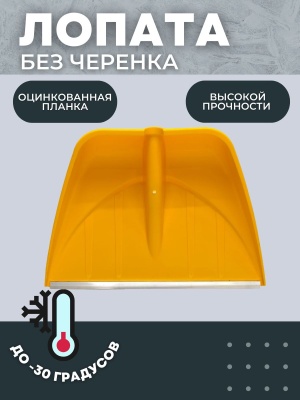 ЛОПАТА
БЕЗ ЧЕРЕНКА

ОЦИНКОВАННАЯ ПЛАНКА

ВЫСОКОЙ ПРОЧНОСТИ

ДО -30 ГРАДУСОВ